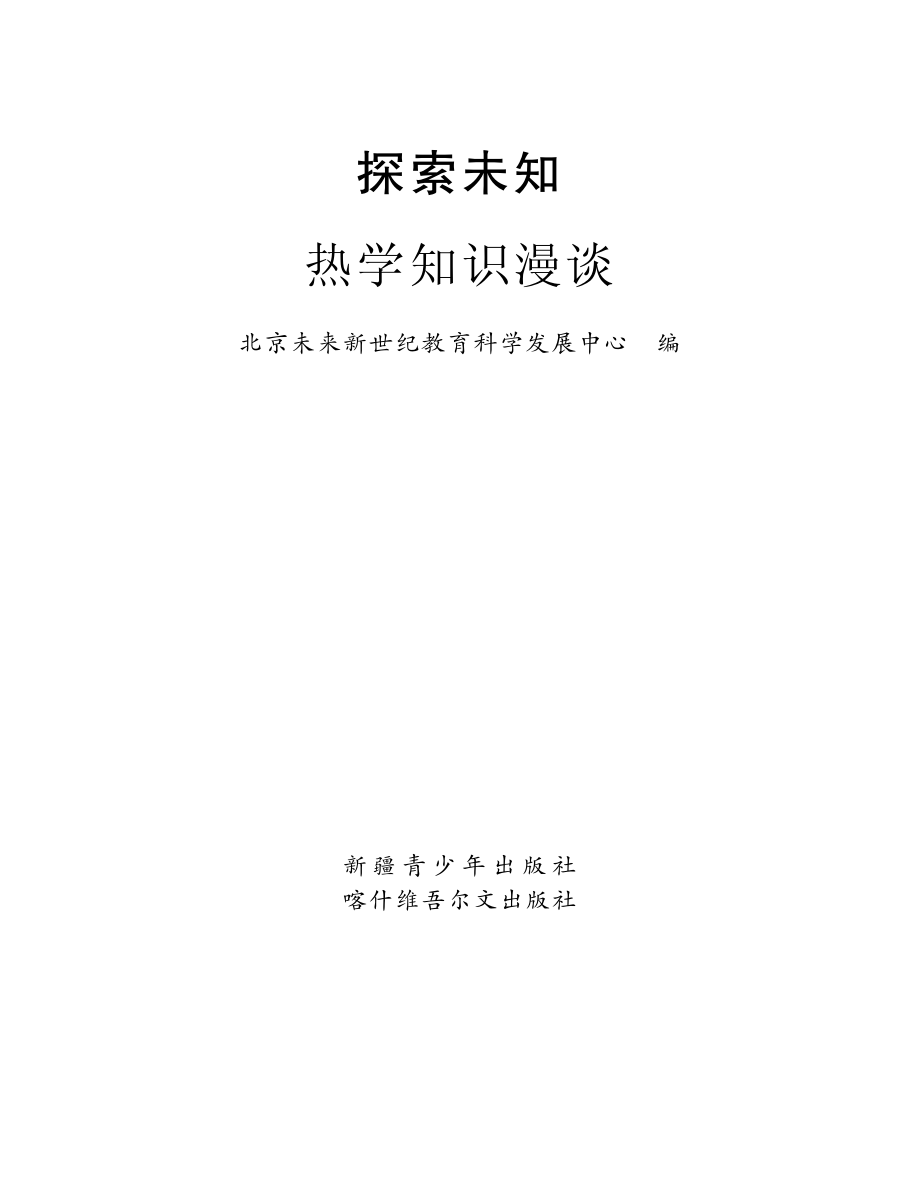 探索未知

热学知识漫谈

北京未来新世纪教育科学发展中心 编

新疆青少年出版社
喀什维吾尔文出版社